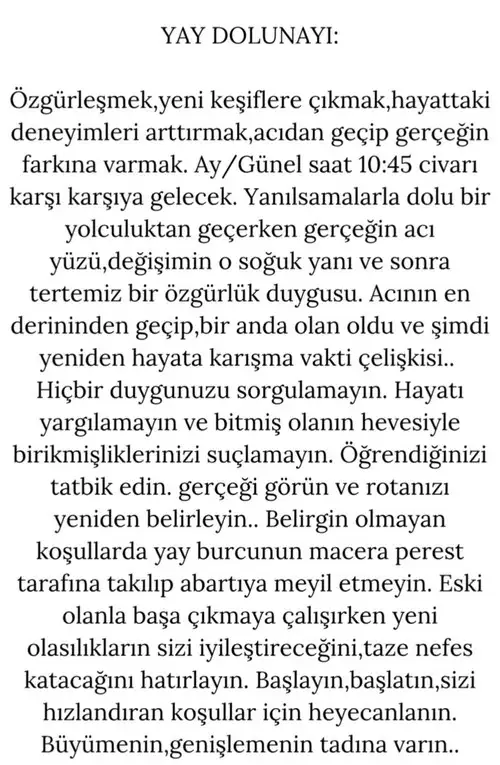 YAY DOLUNAYI:

Özgürleşmek,yeni keşiflere çıkmak,hayattaki deneyimleri arttırmak,acıdan geçip gerçeğin farkına varmak. Ay/Günel saat 10:45 civarı karşı karşıya gelecek. Yanılsamalarla dolu bir yolculuktan geçerken gerçeğin acı yüzü,değişimin o soğuk yanı ve sonra tertemiz bir özgürlük duygusu. Acının en derininden geçip,bir anda olan oldu ve şimdi yeniden hayata karışma vakti çelişkisi.. Hiçbir duygunuzu sorgulamayın. Hayatı yargılamayın ve bitmiş olanın hevesiyle birikmişliklerinizi suçlamayın. Öğrendiğinizi tatbik edin. gerçeği görün ve rotanızı yeniden belirleyin.. Belirgin olmayan koşullarda yay burcunun macera perest tarafına takılıp abartıya meyil etmeyin. Eski olanla başa çıkmaya çalışırken yeni olasılıkların sizi iyileştireceğini,taze nefes katacağını hatırlayın. Başlayın,başlatın,sizi hızlandıran koşullar için heyecanlanın. Büyümenin,genişlemenin tadına varın..